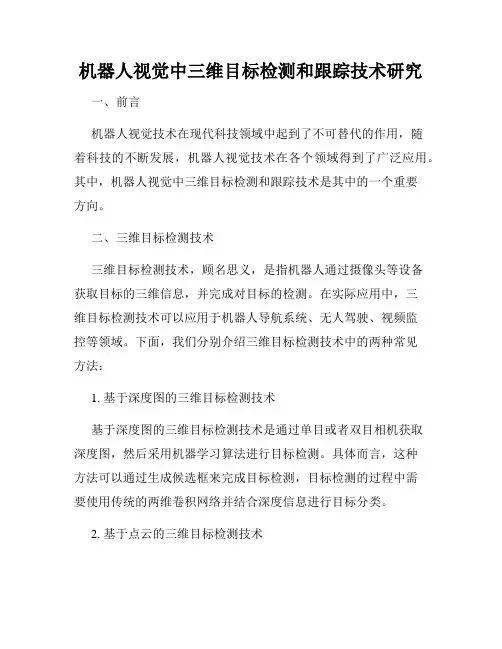 机器人视觉中三维目标检测和跟踪技术研究

一、前言

机器人视觉技术在现代科技领域中起到了不可替代的作用，随着科技的不断发展，机器人视觉技术在各个领域得到了广泛应用。其中，机器人视觉中三维目标检测和跟踪技术是其中的一个重要方向。

二、三维目标检测技术

三维目标检测技术，顾名思义，是指机器人通过摄像头等设备获取目标的三维信息，并完成对目标的检测。在实际应用中，三维目标检测技术可以应用于机器人导航系统、无人驾驶、视频监控等领域。下面，我们分别介绍三维目标检测技术中的两种常见方法：

1. 基于深度图的三维目标检测技术

基于深度图的三维目标检测技术是通过单目或者双目相机获取深度图，然后采用机器学习算法进行目标检测。具体而言，这种方法可以通过生成候选框来完成目标检测，目标检测的过程中需要使用传统的两维卷积网络并结合深度信息进行目标分类。

2. 基于点云的三维目标检测技术